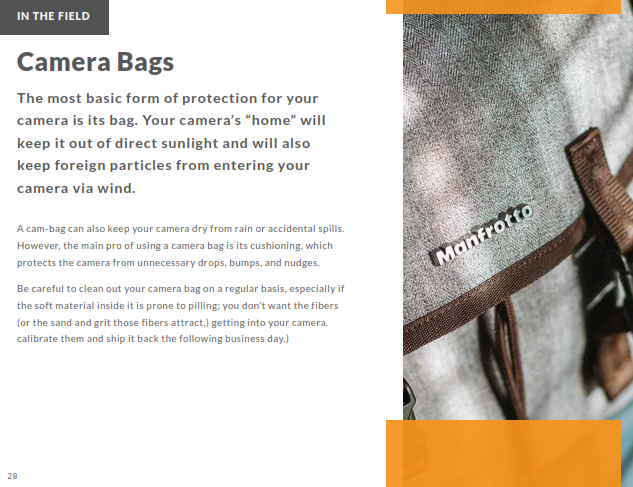 IN THE FIELD

Camera Bags

The most basic form of protection for your camera is its bag. Your camera's "home" will keep it out of direct sunlight and will also keep foreign particles from entering your camera via wind.

A cam-bag can also keep your camera dry from rain or accidental spills. However, the main pro of using a camera bag is its cushioning, which protects the camera from unnecessary drops, bumps, and nudges.

Be careful to clean out your camera bag on a regular basis, especially if the soft material inside it is prone to pilling; you don't want the fibers (or the sand and grit those fibers attract,) getting into your camera. calibrate them and ship it back the following business day.)

Manfrotto

28